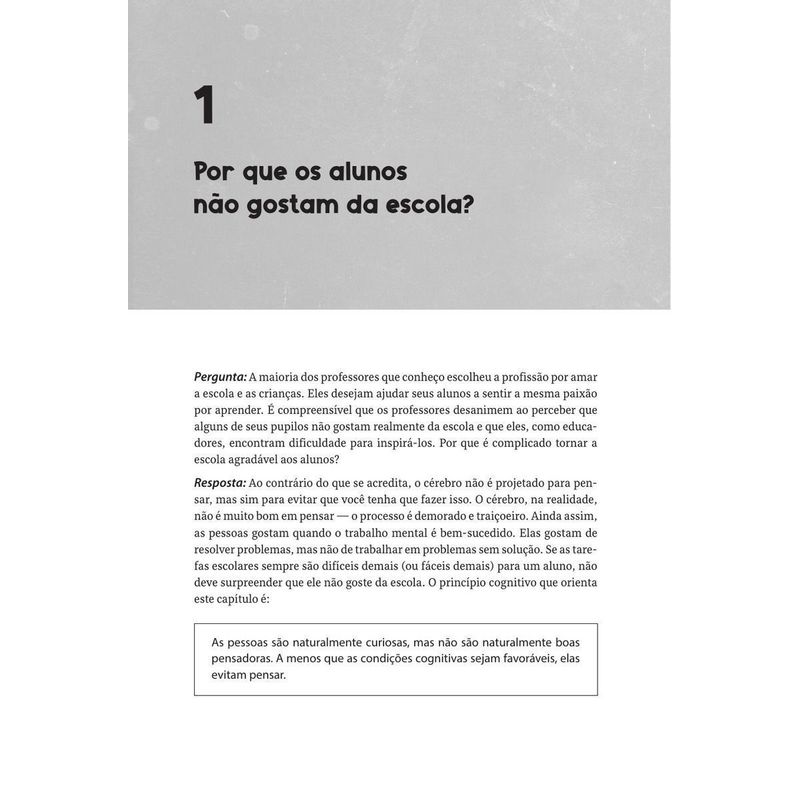 1

Por que os alunos não gostam da escola?

Pergunta: A maioria dos professores que conheço escolheu a profissão por amar a escola e as crianças. Eles desejam ajudar seus alunos a sentir a mesma paixão por aprender. É compreensível que os professores desanimem ao perceber que alguns de seus pupilos não gostam realmente da escola e que eles, como educadores, encontram dificuldade para inspirá-los. Por que é complicado tornar a escola agradável aos alunos?

Resposta: Ao contrário do que se acredita, o cérebro não é projetado para pensar, mas sim para evitar que você tenha que fazer isso. O cérebro, na realidade, não é muito bom em pensar — o processo é demorado e traiçoeiro. Ainda assim, as pessoas gostam quando o trabalho mental é bem-sucedido. Elas gostam de resolver problemas, mas não de trabalhar em problemas sem solução. Se as tarefas escolares sempre são difíceis demais (ou fáceis demais) para um aluno, não deve surpreender que ele não goste da escola. O princípio cognitivo que orienta este capítulo é:

As pessoas são naturalmente curiosas, mas não são naturalmente boas pensadoras. A menos que as condições cognitivas sejam favoráveis, elas evitam pensar.